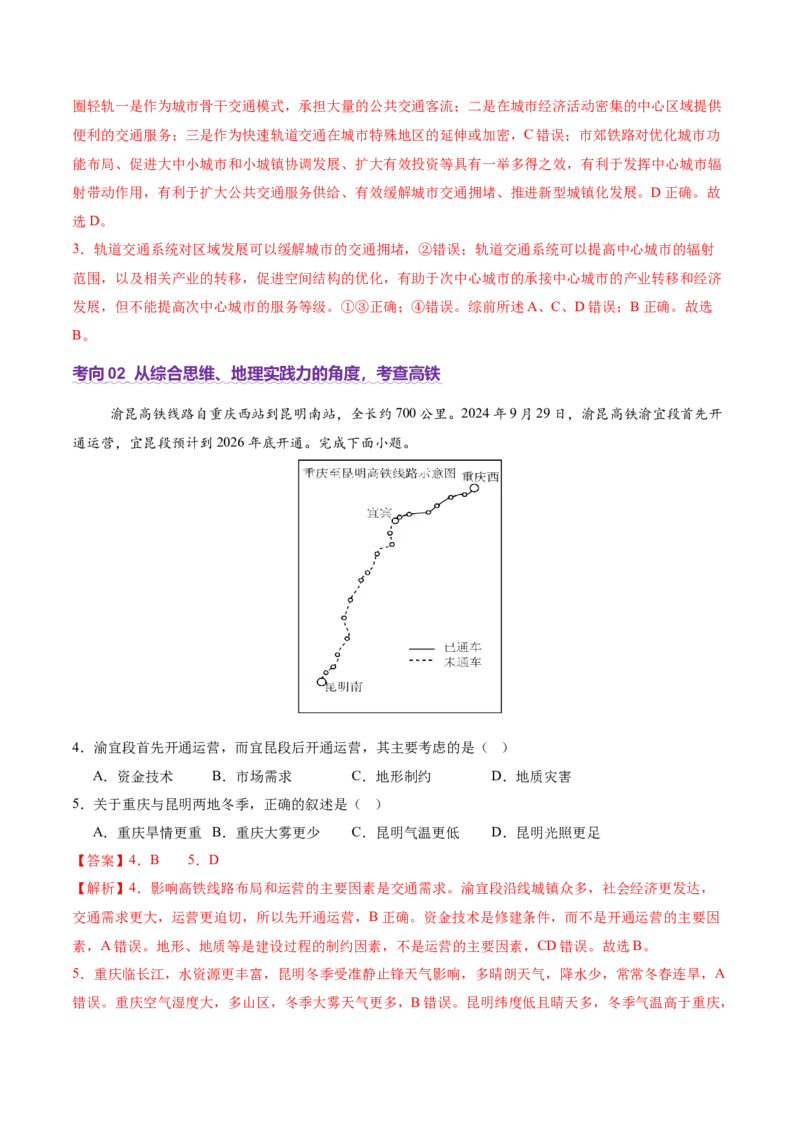 圈轻轨一是作为城市骨干交通模式，承担大量的公共交通客流；二是在城市经济活动密集的中心区域提供便利的交通服务；三是作为快速轨道交通在城市特殊地区的延伸或加密，C 错误；市郊铁路对优化城市功能布局、促进大中小城市和小城镇协调发展、扩大有效投资等具有一举多得之效，有利于发挥中心城市辐射带动作用，有利于扩大公共交通服务供给、有效缓解城市交通拥堵、推进新型城镇化发展。D 正确。故选 D。

3．轨道交通系统对区域发展可以缓解城市的交通拥堵，②错误；轨道交通系统可以提高中心城市的辐射范围，以及相关产业的转移，促进空间结构的优化，有助于次中心城市的承接中心城市的产业转移和经济发展，但不能提高次中心城市的服务等级。①③正确；④错误。综前所述 A、C、D 错误；B 正确。故选 B。

考向 02 从综合思维、地理实践力的角度，考查高铁

渝昆高铁线路自重庆西站到昆明南站，全长约 700 公里。2024 年 9 月 29 日，渝昆高铁渝宜段首先开通运营，宜昆段预计到 2026 年底开通。完成下面小题。

重庆至昆明高铁线路示意图
重庆西
宜宾
已通车
未通车
昆明南

4．渝宜段首先开通运营，而宜昆段后开通运营，其主要考虑的是（ ）
A．资金技术 B．市场需求 C．地形制约 D．地质灾害

5．关于重庆与昆明两地冬季，正确的叙述是（ ）
A．重庆旱情更重 B．重庆大雾更少 C．昆明气温更低 D．昆明光照更足

【答案】4．B 5．D

【解析】4．影响高铁线路布局和运营的主要因素是交通需求。渝宜段沿线城镇众多，社会经济更发达，交通需求更大，运营更迫切，所以先开通运营，B 正确。资金技术是修建条件，而不是开通运营的主要因素，A 错误。地形、地质等是建设过程的制约因素，不是运营的主要因素，CD 错误。故选 B。

5．重庆临长江，水资源更丰富，昆明冬季受准静止锋天气影响，多晴朗天气，降水少，常常冬春连旱，A 错误。重庆空气湿度大，多山区，冬季大雾天气更多，B 错误。昆明纬度低且晴天多，冬季气温高于重庆，